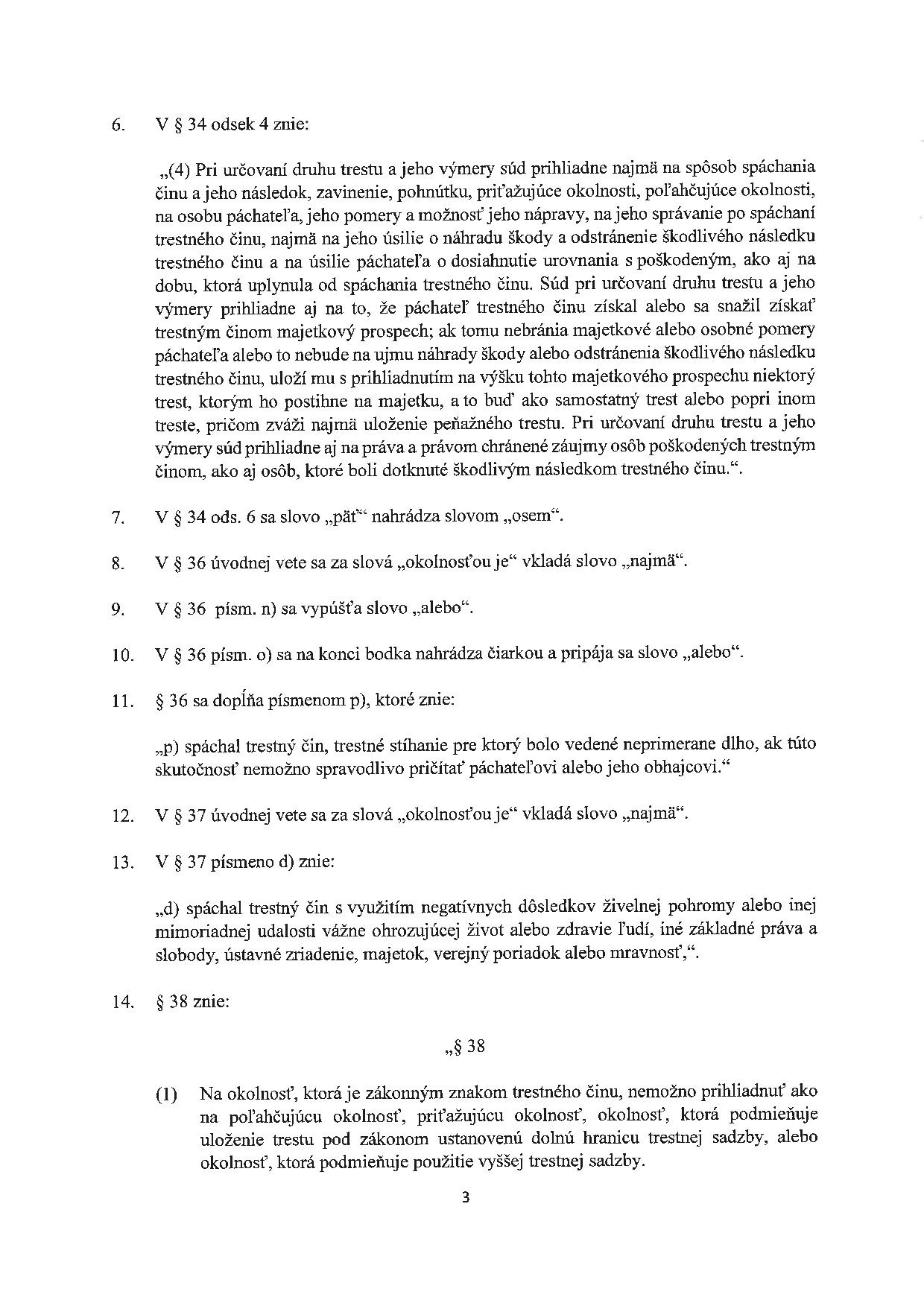 6. V § 34 odsek 4 znie:

„(4) Pri určovaní druhu trestu a jeho výmery súd prihliadne najmä na spôsob spáchania činu a jeho následok, zavinenie, pohnútku, priťažujúce okolnosti, poľahčujúce okolnosti, na osobu páchateľa, jeho pomery a možnosť jeho nápravy, na jeho správanie po spáchaní trestného činu, najmä na jeho úsilie o náhradu škody a odstránenie škodlivého následku trestného činu a na úsilie páchateľa o dosiahnutie urovnania s poškodeným, ako aj na dobu, ktorá uplynula od spáchania trestného činu. Súd pri určovaní druhu trestu a jeho výmery prihliadne aj na to, že páchateľ trestného činu získal alebo sa snažil získať trestným činom majetkový prospech; ak tomu nebránia majetkové alebo osobné pomery páchateľa alebo to nebude na ujmu náhrady škody alebo odstránenia škodlivého následku trestného činu, uloží mu s prihliadnutím na výšku tohto majetkového prospechu niektorý trest, ktorým ho postihne na majetku, a to buď ako samostatný trest alebo popri inom treste, pričom zváži najmä uloženie peňažného trestu. Pri určovaní druhu trestu a jeho výmery súd prihliadne aj na práva a právom chránené záujmy osôb poškodených trestným činom, ako aj osôb, ktoré boli dotknuté škodlivým následkom trestného činu.“.

7. V § 34 ods. 6 sa slovo „päť“ nahrádza slovom „osem“.

8. V § 36 úvodnej vete sa za slová „okolnosťou je“ vkladá slovo „najmä“.

9. V § 36 písm. n) sa vypúšťa slovo „alebo“.

10. V § 36 písm. o) sa na konci bodka nahrádza čiarkou a pripája sa slovo „alebo“.

11. § 36 sa dopĺňa písmenom p), ktoré znie:

„p) spáchal trestný čin, trestné stíhanie pre ktorý bolo vedené neprimerane dlho, ak túto skutočnosť nemožno spravodlivo pričítať páchateľovi alebo jeho obhajcovi.“

12. V § 37 úvodnej vete sa za slová „okolnosťou je“ vkladá slovo „najmä“.

13. V § 37 písmeno d) znie:

„d) spáchal trestný čin s využitím negatívnych dôsledkov živelnej pohromy alebo inej mimoriadnej udalosti vážne ohrozujúcej život alebo zdravie ľudí, iné základné práva a slobody, ústavné zriadenie, majetok, verejný poriadok alebo mravnosť,“.

14. § 38 znie:

„§ 38

(1) Na okolnosť, ktorá je zákonným znakom trestného činu, nemožno prihliadnuť ako na poľahčujúcu okolnosť, priťažujúcu okolnosť, okolnosť, ktorá podmieňuje uloženie trestu pod zákonom ustanovenú dolnú hranicu trestnej sadzby, alebo okolnosť, ktorá podmieňuje použitie vyššej trestnej sadzby.

3